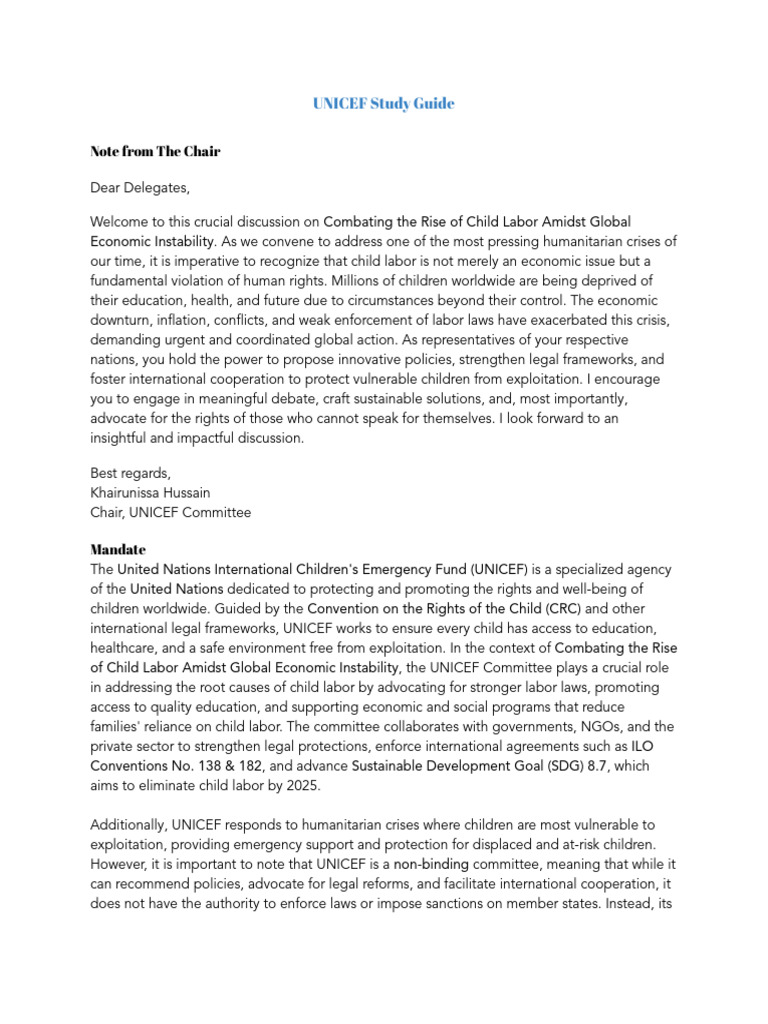 UNICEF Study Guide

Note from The Chair

Dear Delegates,

Welcome to this crucial discussion on Combating the Rise of Child Labor Amidst Global Economic Instability. As we convene to address one of the most pressing humanitarian crises of our time, it is imperative to recognize that child labor is not merely an economic issue but a fundamental violation of human rights. Millions of children worldwide are being deprived of their education, health, and future due to circumstances beyond their control. The economic downturn, inflation, conflicts, and weak enforcement of labor laws have exacerbated this crisis, demanding urgent and coordinated global action. As representatives of your respective nations, you hold the power to propose innovative policies, strengthen legal frameworks, and foster international cooperation to protect vulnerable children from exploitation. I encourage you to engage in meaningful debate, craft sustainable solutions, and, most importantly, advocate for the rights of those who cannot speak for themselves. I look forward to an insightful and impactful discussion.

Best regards,
Khairunissa Hussain
Chair, UNICEF Committee

Mandate
The United Nations International Children's Emergency Fund (UNICEF) is a specialized agency of the United Nations dedicated to protecting and promoting the rights and well-being of children worldwide. Guided by the Convention on the Rights of the Child (CRC) and other international legal frameworks, UNICEF works to ensure every child has access to education, healthcare, and a safe environment free from exploitation. In the context of Combating the Rise of Child Labor Amidst Global Economic Instability, the UNICEF Committee plays a crucial role in addressing the root causes of child labor by advocating for stronger labor laws, promoting access to quality education, and supporting economic and social programs that reduce families' reliance on child labor. The committee collaborates with governments, NGOs, and the private sector to strengthen legal protections, enforce international agreements such as ILO Conventions No. 138 & 182, and advance Sustainable Development Goal (SDG) 8.7, which aims to eliminate child labor by 2025.

Additionally, UNICEF responds to humanitarian crises where children are most vulnerable to exploitation, providing emergency support and protection for displaced and at-risk children. However, it is important to note that UNICEF is a non-binding committee, meaning that while it can recommend policies, advocate for legal reforms, and facilitate international cooperation, it does not have the authority to enforce laws or impose sanctions on member states. Instead, its